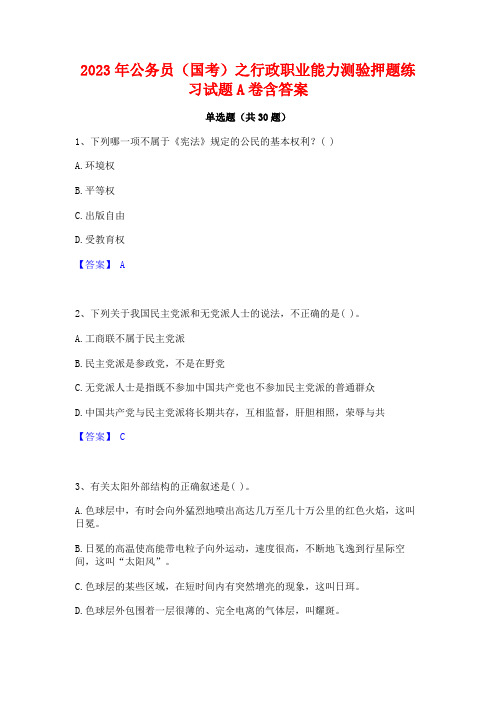 2023年公务员（国考）之行政职业能力测验押题练习试题A卷含答案

单选题（共30题）

1、下列哪一项不属于《宪法》规定的公民的基本权利？（ ）

A.环境权

B.平等权

C.出版自由

D.受教育权

【答案】 A

2、下列关于我国民主党派和无党派人士的说法，不正确的是( )。

A.工商联不属于民主党派

B.民主党派是参政党，不是在野党

C.无党派人士是指既不参加中国共产党也不参加民主党派的普通群众

D.中国共产党与民主党派将长期共存，互相监督，肝胆相照，荣辱与共

【答案】 C

3、有关太阳外部结构的正确叙述是( )。

A.色球层中，有时会向外猛烈地喷出高达几万至几十万公里的红色火焰，这叫日冕。

B.日冕的高温使高能带电粒子向外运动，速度很高，不断地飞逸到行星际空间，这叫“太阳风”。

C.色球层的某些区域，在短时间内有突然增亮的现象，这叫日珥。

D.色球层外包围着一层很薄的、完全电离的气体层，叫耀斑。